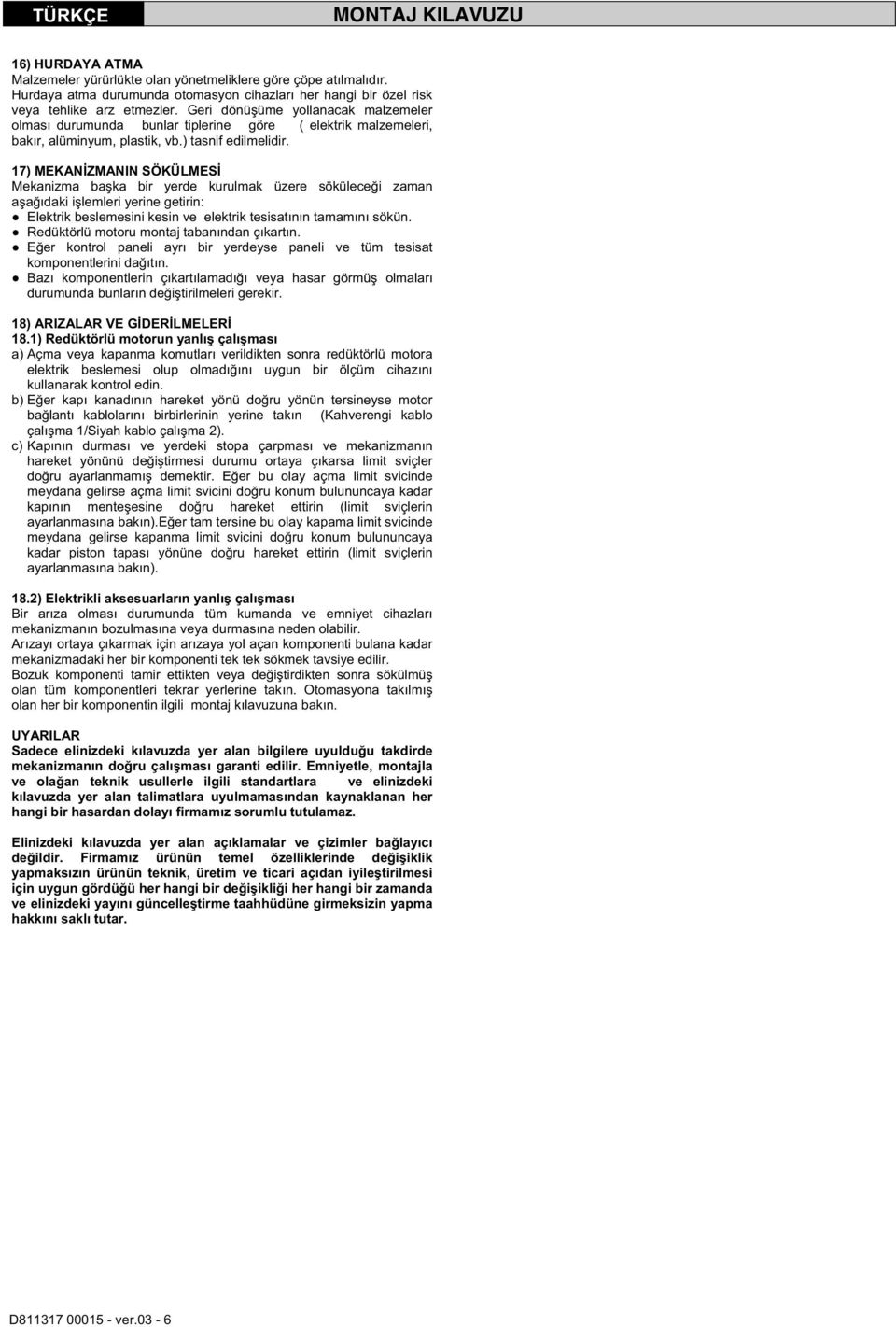 TÜRKÇE MONTAJ KILAVUZU

16) HURDAYA ATMA
Malzemeler yürürlükte olan yönetmeliklere göre çöpe atılmalıdır. Hurdaya atma durumunda otomasyon cihazları her hangi bir özel risk veya tehlike arz etmezler. Geri dönüşüme yollanacak malzemeler olması durumunda bunlar tiplerine göre ( elektrik malzemeleri, bakır, alüminyum, plastik, vb.) tasnif edilmelidir.

17) MEKANİZMANIN SÖKÜLMESİ
Mekanizma başka bir yerde kurulmak üzere söküleceği zaman aşağıdaki işlemleri yerine getirin:
● Elektrik beslemesini kesin ve elektrik tesisatının tamamını sökün.
● Redüktörlü motoru montaj tabanından çıkartın.
● Eğer kontrol paneli ayrı bir yerdeyse paneli ve tüm tesisat komponentlerini dağıtın.
● Bazı komponentlerin çıkartılamadığı veya hasar görmüş olmaları durumunda bunların değiştirilmeleri gerekir.

18) ARIZALAR VE GİDERİLMELERİ
18.1) Redüktörlü motorun yanlış çalışması
a) Açma veya kapanma komutları verildikten sonra redüktörlü motora elektrik beslemesi olup olmadığını uygun bir ölçüm cihazını kullanarak kontrol edin.
b) Eğer kapı kanadının hareket yönü doğru yönün tersineyse motor bağlantı kablolarını birbirlerinin yerine takın (Kahverengi kablo çalışma 1/Siyah kablo çalışma 2).
c) Kapının durması ve yerdeki stopa çarpması ve mekanizmanın hareket yönünü değiştirmesi durumu ortaya çıkarsa limit sviçler doğru ayarlanmamış demektir. Eğer bu olay açma limit svicinde meydana gelirse açma limit svicini doğru konum bulununcaya kadar kapının menteşesine doğru hareket ettirin (limit sviçlerin ayarlanmasına bakın).Eğer tam tersine bu olay kapama limit svicinde meydana gelirse kapanma limit svicini doğru konum bulununcaya kadar piston tapası yönüne doğru hareket ettirin (limit sviçlerin ayarlanmasına bakın).

18.2) Elektrikli aksesuarların yanlış çalışması
Bir arıza olması durumunda tüm kumanda ve emniyet cihazları mekanizmanın bozulmasına veya durmasına neden olabilir.
Arızayı ortaya çıkarmak için arızaya yol açan komponenti bulana kadar mekanizmadaki her bir komponenti tek tek sökmek tavsiye edilir.
Bozuk komponenti tamir ettikten veya değiştirdikten sonra sökülmüş olan tüm komponentleri tekrar yerlerine takın. Otomasyona takılmış olan her bir komponentin ilgili montaj kılavuzuna bakın.

UYARILAR
Sadece elinizdeki kılavuzda yer alan bilgilere uyulduğu takdirde mekanizmanın doğru çalışması garanti edilir. Emniyetle, montajla ve olağan teknik usullerle ilgili standartlara ve elinizdeki kılavuzda yer alan talimatlara uyulmamasından kaynaklanan her hangi bir hasardan dolayı firmamız sorumlu tutulamaz.

Elinizdeki kılavuzda yer alan açıklamalar ve çizimler bağlayıcı değildir. Firmamız ürünün temel özelliklerinde değişiklik yapmaksızın ürünün teknik, üretim ve ticari açıdan iyileştirilmesi için uygun gördüğü her hangi bir değişikliği her hangi bir zamanda ve elinizdeki yayını güncelleştirme taahhüdüne girmeksizin yapma hakkını saklı tutar.

D811317 00015 - ver.03 - 6